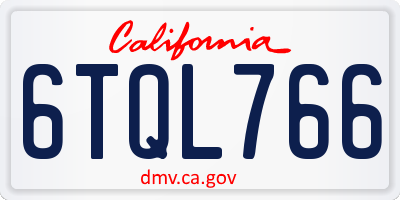 California

6TQL766

dmv.ca.gov